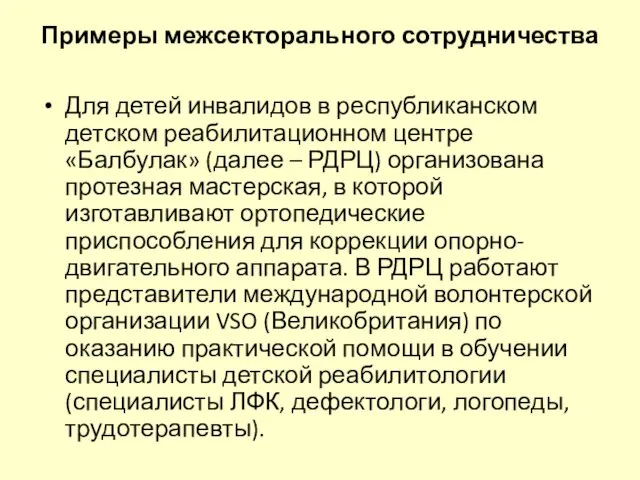 Примеры межсекторального сотрудничества

• Для детей инвалидов в республиканском детском реабилитационном центре «Балбулак» (далее – РДРЦ) организована протезная мастерская, в которой изготавливают ортопедические приспособления для коррекции опорно-двигательного аппарата. В РДРЦ работают представители международной волонтерской организации VSO (Великобритания) по оказанию практической помощи в обучении специалисты детской реабилитологии (специалисты ЛФК, дефектологи, логопеды, трудотерапевты).